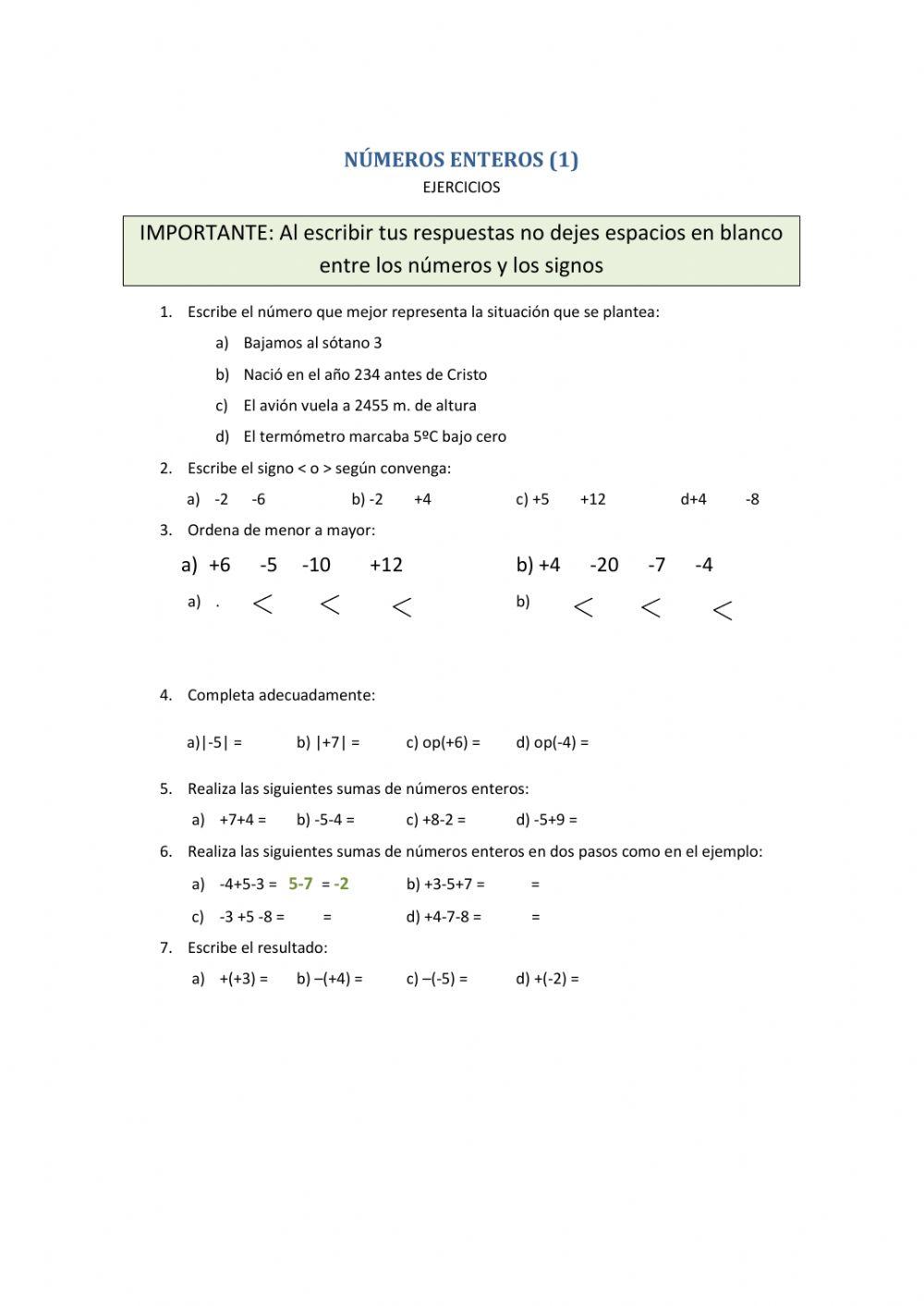 NÚMEROS ENTEROS (1)
EJERCICIOS

IMPORTANTE: Al escribir tus respuestas no dejes espacios en blanco entre los números y los signos

1. Escribe el número que mejor representa la situación que se plantea:
a) Bajamos al sótano 3
b) Nació en el año 234 antes de Cristo
c) El avión vuela a 2455 m. de altura
d) El termómetro marcaba 5ºC bajo cero

2. Escribe el signo < o > según convenga:
a) -2 -6
b) -2 +4
c) +5 +12
d+4 -8

3. Ordena de menor a mayor:
a) +6 -5 -10 +12
b) +4 -20 -7 -4
a) . < < <
b) < < <

4. Completa adecuadamente:
a)|-5| =
b) |+7| =
c) op(+6) =
d) op(-4) =

5. Realiza las siguientes sumas de números enteros:
a) +7+4 =
b) -5-4 =
c) +8-2 =
d) -5+9 =

6. Realiza las siguientes sumas de números enteros en dos pasos como en el ejemplo:
a) -4+5-3 = 5-7 = -2
b) +3-5+7 = =
c) -3 +5 -8 = =
d) +4-7-8 = =

7. Escribe el resultado:
a) +(+3) =
b) –(+4) =
c) –(-5) =
d) +(-2) =